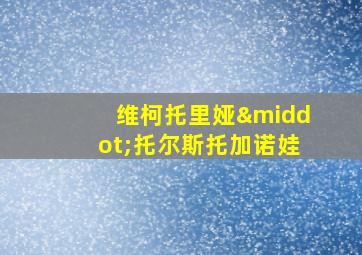 维柯托里娅&middot;托尔斯托加诺娃